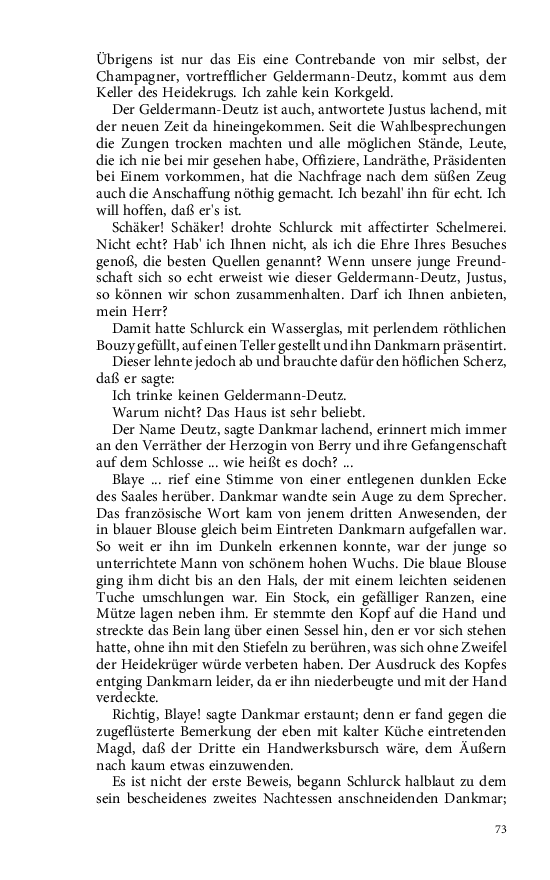 Übrigens ist nur das Eis eine Contrebande von mir selbst, der Champagner, vortrefflicher Geldermann-Deutz, kommt aus dem Keller des Heidekrugs. Ich zahle kein Korkgeld.

Der Geldermann-Deutz ist auch, antwortete Justus lachend, mit der neuen Zeit da hineingekommen. Seit die Wahlbesprechungen die Zungen trocken machten und alle möglichen Stände, Leute, die ich nie bei mir gesehen habe, Offiziere, Landräthe, Präsidenten bei Einem vorkommen, hat die Nachfrage nach dem süßen Zeug auch die Anschaffung nöthig gemacht. Ich bezahl' ihn für echt. Ich will hoffen, daß er's ist.

Schäker! Schäker! drohte Schlurck mit affectirter Schelmerei. Nicht echt? Hab' ich Ihnen nicht, als ich die Ehre Ihres Besuches genoß, die besten Quellen genannt? Wenn unsere junge Freundschaft sich so echt erweist wie dieser Geldermann-Deutz, Justus, so können wir schon zusammenhalten. Darf ich Ihnen anbieten, mein Herr?

Damit hatte Schlurck ein Wasserglas, mit perlendem röthlichen Bouzy gefüllt, auf einen Teller gestellt und ihn Dankmarn präsentirt.

Dieser lehnte jedoch ab und brauchte dafür den höflichen Scherz, daß er sagte:

Ich trinke keinen Geldermann-Deutz.

Warum nicht? Das Haus ist sehr beliebt.

Der Name Deutz, sagte Dankmar lachend, erinnert mich immer an den Verräther der Herzogin von Berry und ihre Gefangenschaft auf dem Schlosse ... wie heißt es doch? ...

Blaye ... rief eine Stimme von einer entlegenen dunklen Ecke des Saales herüber. Dankmar wandte sein Auge zu dem Sprecher. Das französische Wort kam von jenem dritten Anwesenden, der in blauer Blouse gleich beim Eintreten Dankmarn aufgefallen war. So weit er ihn im Dunkeln erkennen konnte, war der junge so unterrichtete Mann von schönem hohen Wuchs. Die blaue Blouse ging ihm dicht bis an den Hals, der mit einem leichten seidenen Tuche umschlungen war. Ein Stock, ein gefälliger Ranzen, eine Mütze lagen neben ihm. Er stemmte den Kopf auf die Hand und streckte das Bein lang über einen Sessel hin, den er vor sich stehen hatte, ohne ihn mit den Stiefeln zu berühren, was sich ohne Zweifel der Heidekrüger würde verbeten haben. Der Ausdruck des Kopfes entging Dankmarn leider, da er ihn niederbeugte und mit der Hand verdeckte.

Richtig, Blaye! sagte Dankmar erstaunt; denn er fand gegen die zugeflüsterte Bemerkung der eben mit kalter Küche eintretenden Magd, daß der Dritte ein Handwerksbursch wäre, dem Äußern nach kaum etwas einzuwenden.

Es ist nicht der erste Beweis, begann Schlurck halblaut zu dem sein bescheidenes zweites Nachtessen anschneidenden Dankmar;

73